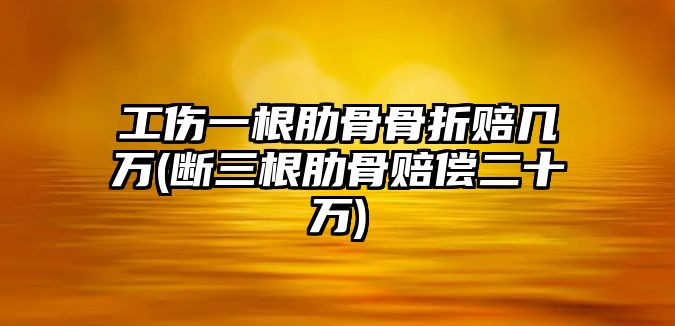 工伤一根肋骨骨折赔几万(断三根肋骨赔偿二十万)